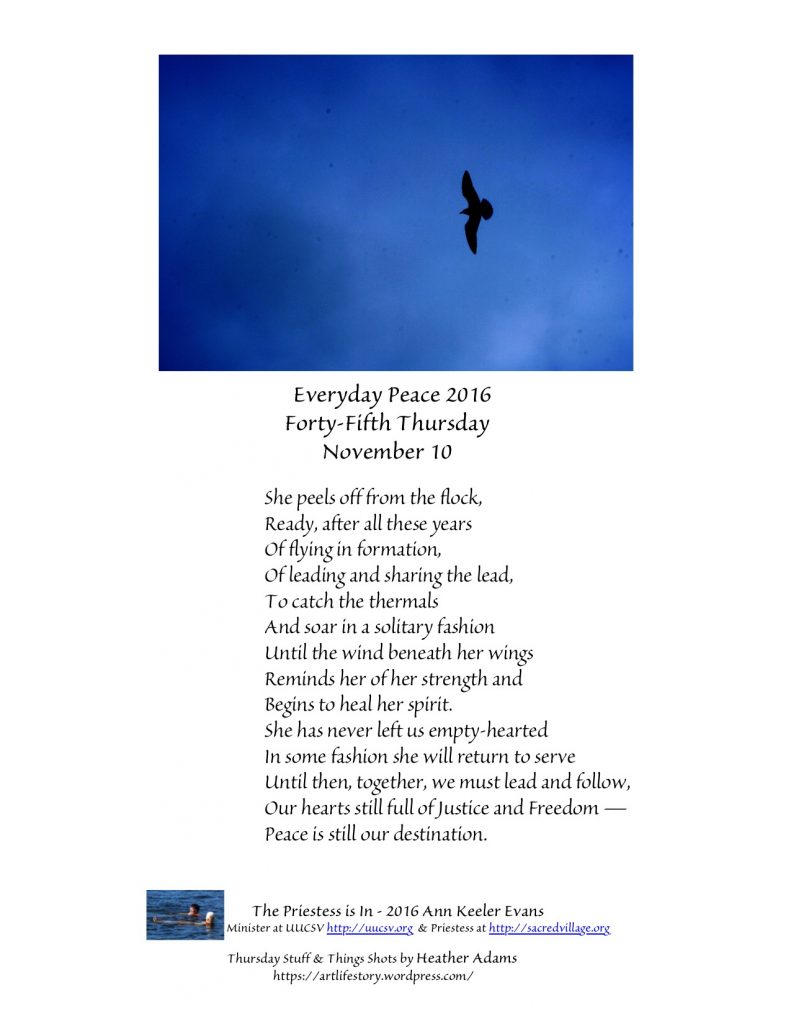 Everyday Peace 2016
Forty-Fifth Thursday
November 10

She peels off from the flock,
Ready, after all these years
Of flying in formation,
Of leading and sharing the lead,
To catch the thermals
And soar in a solitary fashion
Until the wind beneath her wings
Reminds her of her strength and
Begins to heal her spirit.
She has never left us empty-hearted
In some fashion she will return to serve
Until then, together, we must lead and follow,
Our hearts still full of Justice and Freedom —
Peace is still our destination.

The Priestess is In - 2016 Ann Keeler Evans
Minister at UUCSV http://uucsv.org & Priestess at http://sacredvillage.org

Thursday Stuff & Things Shots by Heather Adams
https://artlifestory.wordpress.com/